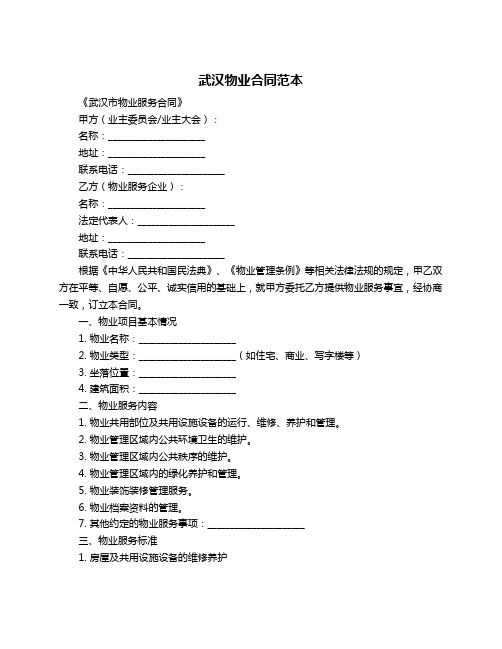 武汉物业合同范本

《武汉市物业服务合同》

甲方（业主委员会/业主大会）：

名称：____________________

地址：____________________

联系电话：____________________

乙方（物业服务企业）：

名称：____________________

法定代表人：____________________

地址：____________________

联系电话：____________________

根据《中华人民共和国民法典》、《物业管理条例》等相关法律法规的规定，甲乙双方在平等、自愿、公平、诚实信用的基础上，就甲方委托乙方提供物业服务事宜，经协商一致，订立本合同。

一、物业项目基本情况

1. 物业名称：____________________

2. 物业类型：____________________（如住宅、商业、写字楼等）

3. 坐落位置：____________________

4. 建筑面积：____________________

二、物业服务内容

1. 物业共用部位及共用设施设备的运行、维修、养护和管理。

2. 物业管理区域内公共环境卫生的维护。

3. 物业管理区域内公共秩序的维护。

4. 物业管理区域内的绿化养护和管理。

5. 物业装饰装修管理服务。

6. 物业档案资料的管理。

7. 其他约定的物业服务事项：____________________

三、物业服务标准

1. 房屋及共用设施设备的维修养护